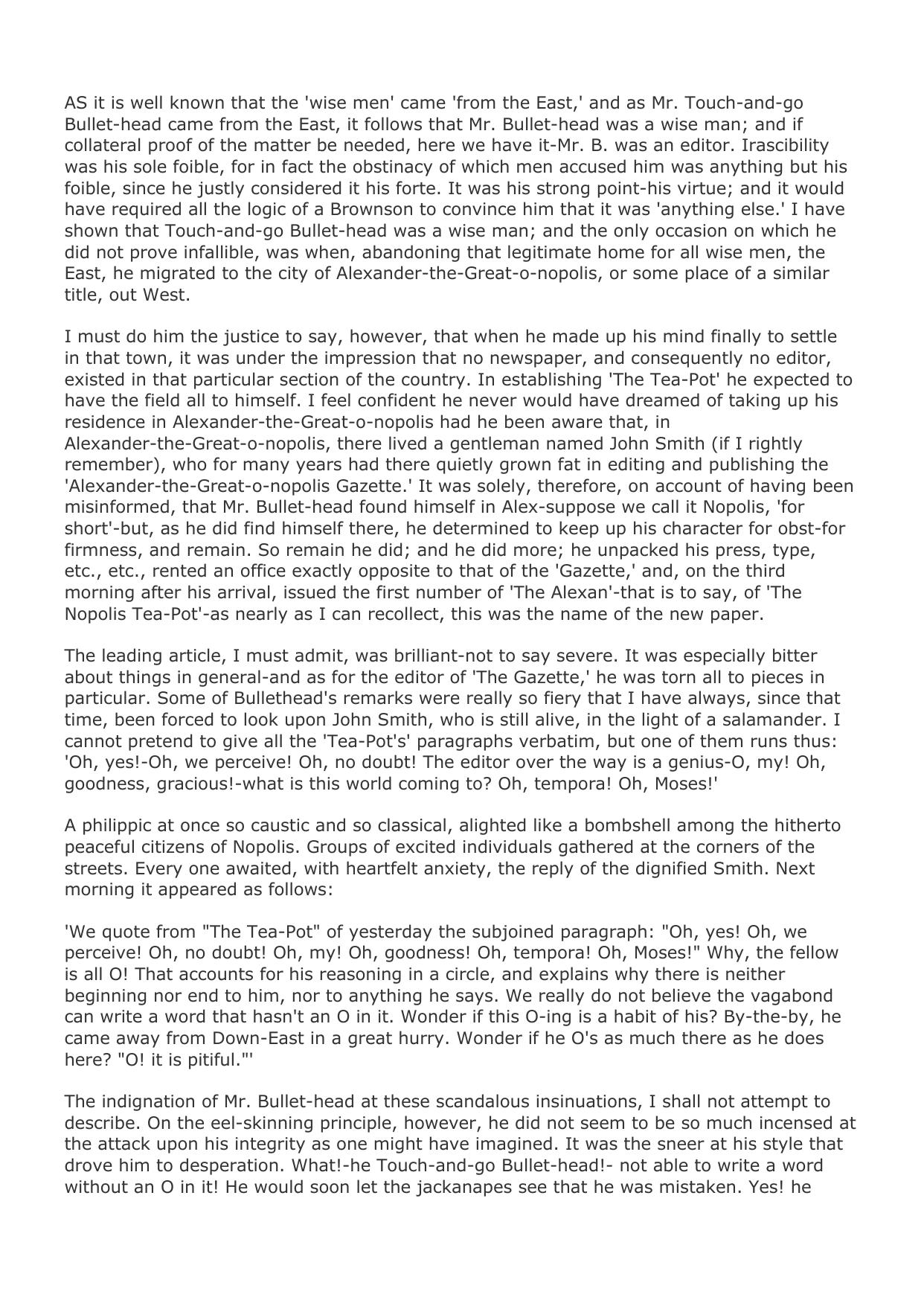 AS it is well known that the 'wise men' came 'from the East,' and as Mr. Touch-and-go Bullet-head came from the East, it follows that Mr. Bullet-head was a wise man; and if collateral proof of the matter be needed, here we have it-Mr. B. was an editor. Irascibility was his sole foible, for in fact the obstinacy of which men accused him was anything but his foible, since he justly considered it his forte. It was his strong point-his virtue; and it would have required all the logic of a Brownson to convince him that it was 'anything else.' I have shown that Touch-and-go Bullet-head was a wise man; and the only occasion on which he did not prove infallible, was when, abandoning that legitimate home for all wise men, the East, he migrated to the city of Alexander-the-Great-o-nopolis, or some place of a similar title, out West.

I must do him the justice to say, however, that when he made up his mind finally to settle in that town, it was under the impression that no newspaper, and consequently no editor, existed in that particular section of the country. In establishing 'The Tea-Pot' he expected to have the field all to himself. I feel confident he never would have dreamed of taking up his residence in Alexander-the-Great-o-nopolis had he been aware that, in Alexander-the-Great-o-nopolis, there lived a gentleman named John Smith (if I rightly remember), who for many years had there quietly grown fat in editing and publishing the 'Alexander-the-Great-o-nopolis Gazette.' It was solely, therefore, on account of having been misinformed, that Mr. Bullet-head found himself in Alex-suppose we call it Nopolis, 'for short'-but, as he did find himself there, he determined to keep up his character for obst-for firmness, and remain. So remain he did; and he did more; he unpacked his press, type, etc., etc., rented an office exactly opposite to that of the 'Gazette,' and, on the third morning after his arrival, issued the first number of 'The Alexan'-that is to say, of 'The Nopolis Tea-Pot'-as nearly as I can recollect, this was the name of the new paper.

The leading article, I must admit, was brilliant-not to say severe. It was especially bitter about things in general-and as for the editor of 'The Gazette,' he was torn all to pieces in particular. Some of Bullethead's remarks were really so fiery that I have always, since that time, been forced to look upon John Smith, who is still alive, in the light of a salamander. I cannot pretend to give all the 'Tea-Pot's' paragraphs verbatim, but one of them runs thus: 'Oh, yes!-Oh, we perceive! Oh, no doubt! The editor over the way is a genius-O, my! Oh, goodness, gracious!-what is this world coming to? Oh, tempora! Oh, Moses!'

A philippic at once so caustic and so classical, alighted like a bombshell among the hitherto peaceful citizens of Nopolis. Groups of excited individuals gathered at the corners of the streets. Every one awaited, with heartfelt anxiety, the reply of the dignified Smith. Next morning it appeared as follows:

'We quote from "The Tea-Pot" of yesterday the subjoined paragraph: "Oh, yes! Oh, we perceive! Oh, no doubt! Oh, my! Oh, goodness! Oh, tempora! Oh, Moses!" Why, the fellow is all O! That accounts for his reasoning in a circle, and explains why there is neither beginning nor end to him, nor to anything he says. We really do not believe the vagabond can write a word that hasn't an O in it. Wonder if this O-ing is a habit of his? By-the-by, he came away from Down-East in a great hurry. Wonder if he O's as much there as he does here? "O! it is pitiful."'

The indignation of Mr. Bullet-head at these scandalous insinuations, I shall not attempt to describe. On the eel-skinning principle, however, he did not seem to be so much incensed at the attack upon his integrity as one might have imagined. It was the sneer at his style that drove him to desperation. What!-he Touch-and-go Bullet-head!- not able to write a word without an O in it! He would soon let the jackanapes see that he was mistaken. Yes! he